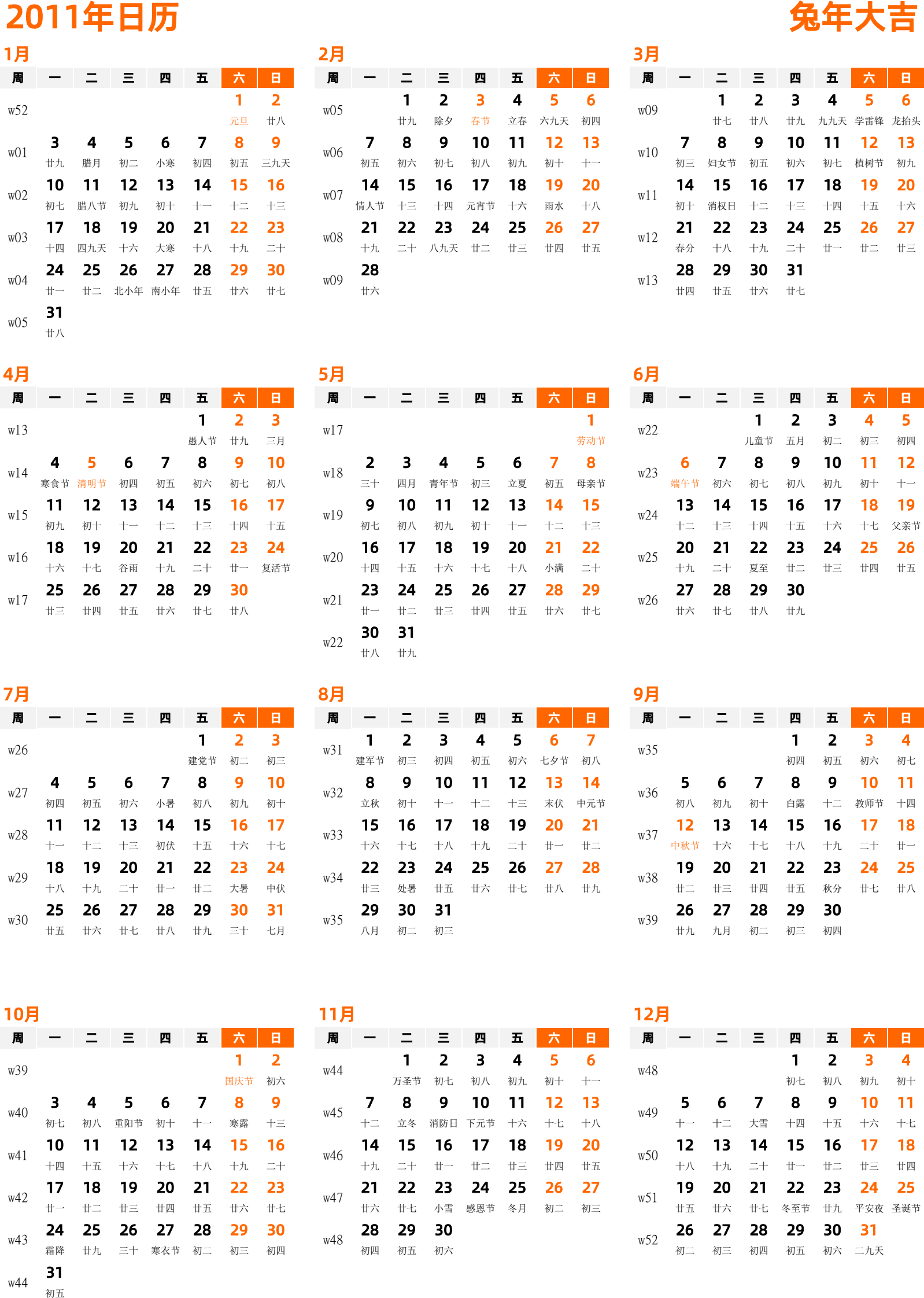 2011年日历

兔年大吉

1月

| 周 | 一 | 二 | 三 | 四 | 五 | 六 | 日 |
|---|---|---|---|---|---|---|---|
| w52 | | | | | | 1 元旦 | 2 廿八 |
| w01 | 3 廿九 | 4 腊月 | 5 初二 | 6 小寒 | 7 初四 | 8 初五 | 9 三九天 |
| w02 | 10 初七 | 11 腊八节 | 12 初九 | 13 初十 | 14 十一 | 15 十二 | 16 十三 |
| w03 | 17 十四 | 18 四九天 | 19 十六 | 20 大寒 | 21 十八 | 22 十九 | 23 二十 |
| w04 | 24 廿一 | 25 廿二 | 26 北小年 | 27 南小年 | 28 廿五 | 29 廿六 | 30 廿七 |
| w05 | 31 廿八 | | | | | | |

2月

| 周 | 一 | 二 | 三 | 四 | 五 | 六 | 日 |
|---|---|---|---|---|---|---|---|
| w05 | | 1 廿九 | 2 除夕 | 3 春节 | 4 立春 | 5 六九天 | 6 初四 |
| w06 | 7 初五 | 8 初六 | 9 初七 | 10 初八 | 11 初九 | 12 初十 | 13 十一 |
| w07 | 14 情人节 | 15 十三 | 16 十四 | 17 元宵节 | 18 十六 | 19 雨水 | 20 十八 |
| w08 | 21 十九 | 22 二十 | 23 八九天 | 24 廿二 | 25 廿三 | 26 廿四 | 27 廿五 |
| w09 | 28 廿六 | | | | | | |

3月

| 周 | 一 | 二 | 三 | 四 | 五 | 六 | 日 |
|---|---|---|---|---|---|---|---|
| w09 | | 1 廿七 | 2 廿八 | 3 廿九 | 4 九九天 | 5 学雷锋 | 6 龙抬头 |
| w10 | 7 初三 | 8 妇女节 | 9 初五 | 10 初六 | 11 初七 | 12 植树节 | 13 初九 |
| w11 | 14 初十 | 15 消权日 | 16 十二 | 17 十三 | 18 十四 | 19 十五 | 20 十六 |
| w12 | 21 春分 | 22 十八 | 23 十九 | 24 二十 | 25 廿一 | 26 廿二 | 27 廿三 |
| w13 | 28 廿四 | 29 廿五 | 30 廿六 | 31 廿七 | | | |

4月

| 周 | 一 | 二 | 三 | 四 | 五 | 六 | 日 |
|---|---|---|---|---|---|---|---|
| w13 | | | | | 1 愚人节 | 2 廿九 | 3 三月 |
| w14 | 4 寒食节 | 5 清明节 | 6 初四 | 7 初五 | 8 初六 | 9 初七 | 10 初八 |
| w15 | 11 初九 | 12 初十 | 13 十一 | 14 十二 | 15 十三 | 16 十四 | 17 十五 |
| w16 | 18 十六 | 19 十七 | 20 谷雨 | 21 十九 | 22 二十 | 23 廿一 | 24 复活节 |
| w17 | 25 廿三 | 26 廿四 | 27 廿五 | 28 廿六 | 29 廿七 | 30 廿八 | |

5月

| 周 | 一 | 二 | 三 | 四 | 五 | 六 | 日 |
|---|---|---|---|---|---|---|---|
| w17 | | | | | | | 1 劳动节 |
| w18 | 2 三十 | 3 四月 | 4 青年节 | 5 初三 | 6 立夏 | 7 初五 | 8 母亲节 |
| w19 | 9 初七 | 10 初八 | 11 初九 | 12 初十 | 13 十一 | 14 十二 | 15 十三 |
| w20 | 16 十四 | 17 十五 | 18 十六 | 19 十七 | 20 十八 | 21 小满 | 22 二十 |
| w21 | 23 廿一 | 24 廿二 | 25 廿三 | 26 廿四 | 27 廿五 | 28 廿六 | 29 廿七 |
| w22 | 30 廿八 | 31 廿九 | | | | | |

6月

| 周 | 一 | 二 | 三 | 四 | 五 | 六 | 日 |
|---|---|---|---|---|---|---|---|
| w22 | | | 1 儿童节 | 2 五月 | 3 初二 | 4 初三 | 5 初四 |
| w23 | 6 端午节 | 7 初六 | 8 初七 | 9 初八 | 10 初九 | 11 初十 | 12 十一 |
| w24 | 13 十二 | 14 十三 | 15 十四 | 16 十五 | 17 十六 | 18 十七 | 19 父亲节 |
| w25 | 20 十九 | 21 二十 | 22 夏至 | 23 廿二 | 24 廿三 | 25 廿四 | 26 廿五 |
| w26 | 27 廿六 | 28 廿七 | 29 廿八 | 30 廿九 | | | |

7月

| 周 | 一 | 二 | 三 | 四 | 五 | 六 | 日 |
|---|---|---|---|---|---|---|---|
| w26 | | | | | 1 建党节 | 2 初二 | 3 初三 |
| w27 | 4 初四 | 5 初五 | 6 初六 | 7 小暑 | 8 初八 | 9 初九 | 10 初十 |
| w28 | 11 十一 | 12 十二 | 13 十三 | 14 初伏 | 15 十五 | 16 十六 | 17 十七 |
| w29 | 18 十八 | 19 十九 | 20 二十 | 21 廿一 | 22 廿二 | 23 大暑 | 24 中伏 |
| w30 | 25 廿五 | 26 廿六 | 27 廿七 | 28 廿八 | 29 廿九 | 30 三十 | 31 七月 |

8月

| 周 | 一 | 二 | 三 | 四 | 五 | 六 | 日 |
|---|---|---|---|---|---|---|---|
| w31 | 1 建军节 | 2 初三 | 3 初四 | 4 初五 | 5 初六 | 6 七夕节 | 7 初八 |
| w32 | 8 立秋 | 9 初十 | 10 十一 | 11 十二 | 12 十三 | 13 末伏 | 14 中元节 |
| w33 | 15 十六 | 16 十七 | 17 十八 | 18 十九 | 19 二十 | 20 廿一 | 21 廿二 |
| w34 | 22 廿三 | 23 处暑 | 24 廿五 | 25 廿六 | 26 廿七 | 27 廿八 | 28 廿九 |
| w35 | 29 八月 | 30 初二 | 31 初三 | | | | |

9月

| 周 | 一 | 二 | 三 | 四 | 五 | 六 | 日 |
|---|---|---|---|---|---|---|---|
| w35 | | | | 1 初四 | 2 初五 | 3 初六 | 4 初七 |
| w36 | 5 初八 | 6 初九 | 7 初十 | 8 白露 | 9 十二 | 10 教师节 | 11 十四 |
| w37 | 12 中秋节 | 13 十六 | 14 十七 | 15 十八 | 16 十九 | 17 二十 | 18 廿一 |
| w38 | 19 廿二 | 20 廿三 | 21 廿四 | 22 廿五 | 23 秋分 | 24 廿七 | 25 廿八 |
| w39 | 26 廿九 | 27 九月 | 28 初二 | 29 初三 | 30 初四 | | |

10月

| 周 | 一 | 二 | 三 | 四 | 五 | 六 | 日 |
|---|---|---|---|---|---|---|---|
| w39 | | | | | | 1 国庆节 | 2 初六 |
| w40 | 3 初七 | 4 初八 | 5 重阳节 | 6 初十 | 7 十一 | 8 寒露 | 9 十三 |
| w41 | 10 十四 | 11 十五 | 12 十六 | 13 十七 | 14 十八 | 15 十九 | 16 二十 |
| w42 | 17 廿一 | 18 廿二 | 19 廿三 | 20 廿四 | 21 廿五 | 22 廿六 | 23 廿七 |
| w43 | 24 霜降 | 25 廿九 | 26 三十 | 27 寒衣节 | 28 初二 | 29 初三 | 30 初四 |
| w44 | 31 初五 | | | | | | |

11月

| 周 | 一 | 二 | 三 | 四 | 五 | 六 | 日 |
|---|---|---|---|---|---|---|---|
| w44 | | 1 万圣节 | 2 初七 | 3 初八 | 4 初九 | 5 初十 | 6 十一 |
| w45 | 7 十二 | 8 立冬 | 9 消防日 | 10 下元节 | 11 十六 | 12 十七 | 13 十八 |
| w46 | 14 十九 | 15 二十 | 16 廿一 | 17 廿二 | 18 廿三 | 19 廿四 | 20 廿五 |
| w47 | 21 廿六 | 22 廿七 | 23 小雪 | 24 感恩节 | 25 冬月 | 26 初二 | 27 初三 |
| w48 | 28 初四 | 29 初五 | 30 初六 | | | | |

12月

| 周 | 一 | 二 | 三 | 四 | 五 | 六 | 日 |
|---|---|---|---|---|---|---|---|
| w48 | | | | 1 初七 | 2 初八 | 3 初九 | 4 初十 |
| w49 | 5 十一 | 6 十二 | 7 大雪 | 8 十四 | 9 十五 | 10 十六 | 11 十七 |
| w50 | 12 十八 | 13 十九 | 14 二十 | 15 廿一 | 16 廿二 | 17 廿三 | 18 廿四 |
| w51 | 19 廿五 | 20 廿六 | 21 廿七 | 22 冬至节 | 23 廿九 | 24 平安夜 | 25 圣诞节 |
| w52 | 26 初二 | 27 初三 | 28 初四 | 29 初五 | 30 初六 | 31 二九天 | |